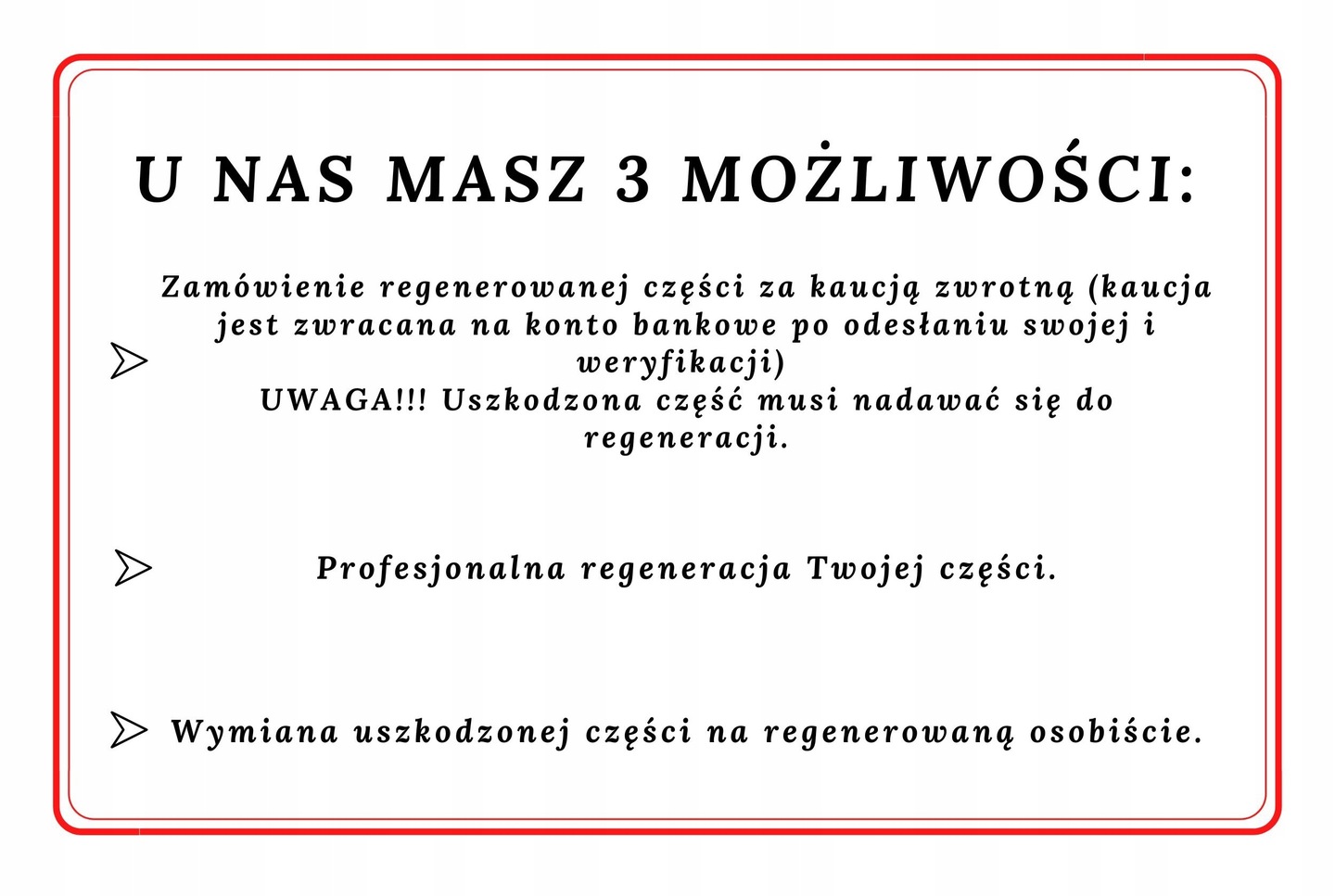 U NAS MASZ 3 MOŻLIWOŚCI:

Zamówienie regenerowanej części za kaucją zwrotną (kaucja jest zwracana na konto bankowe po odesłaniu swojej i weryfikacji)
UWAGA!!! Uszkodzona część musi nadawać się do regeneracji.

Profesjonalna regeneracja Twojej części.

Wymiana uszkodzonej części na regenerowaną osobiście.